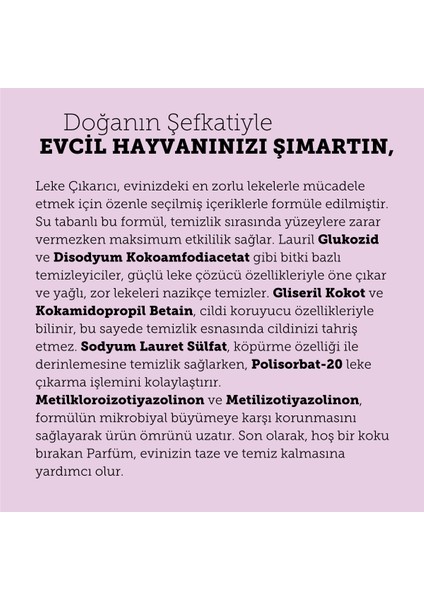 Doğanın Şefkatiyle
EVCİL HAYVANINIZI ŞIMARTIN,

Leke Çıkarıcı, evinizdeki en zorlu lekelerle mücadele etmek için özenle seçilmiş içeriklerle formüle edilmiştir. Su tabanlı bu formül, temizlik sırasında yüzeylere zarar vermezken maksimum etkililik sağlar. Lauril Glukozid ve Disodyum Kokoamfodiacetat gibi bitki bazlı temizleyiciler, güçlü leke çözücü özellikleriyle öne çıkar ve yağlı, zor lekeleri nazikçe temizler. Gliseril Kokot ve Kokamidopropil Betain, cildi koruyucu özellikleriyle bilinir, bu sayede temizlik esnasında cildinizi tahriş etmez. Sodyum Lauret Sülfat, köpürme özelliği ile derinlemesine temizlik sağlarken, Polisorbat-20 leke çıkarma işlemini kolaylaştırır. Metilkloroizotiyazolinon ve Metilizotiyazolinon, formülün mikrobiyal büyümeye karşı korunmasını sağlayarak ürün ömrünü uzatır. Son olarak, hoş bir koku bırakan Parfüm, evinizin taze ve temiz kalmasına yardımcı olur.